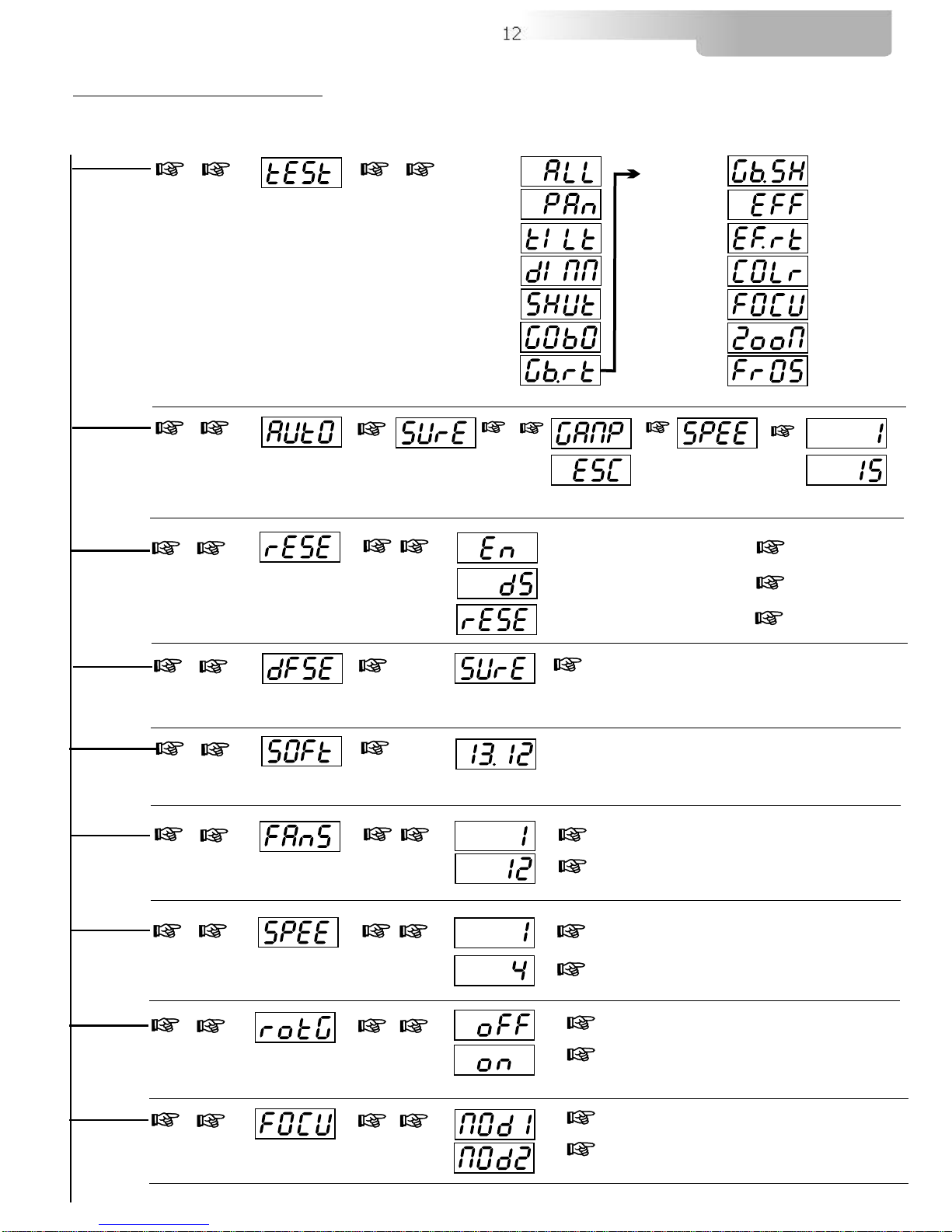 12

tESt

ALL
PAn
tILt
dIMM
SHUt
GObO
Gb.rt

Gb.SH
EFF
EF.rt
COLr
FOCU
ZooM
FrOS

AUtO
SUrE
GAMP
ESC
SPEE
1
15

rESE
En
dS
rESE

dFSE
SUrE

SOFt
13.12

FAnS
1
12

SPEE
1
4

rotG
oFF
on

FOCU
MOd1
MOd2